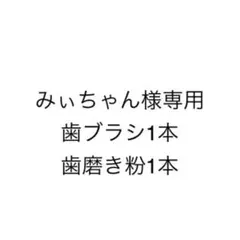 みぃちゃん様専用
歯ブラシ1本
歯磨き粉1本